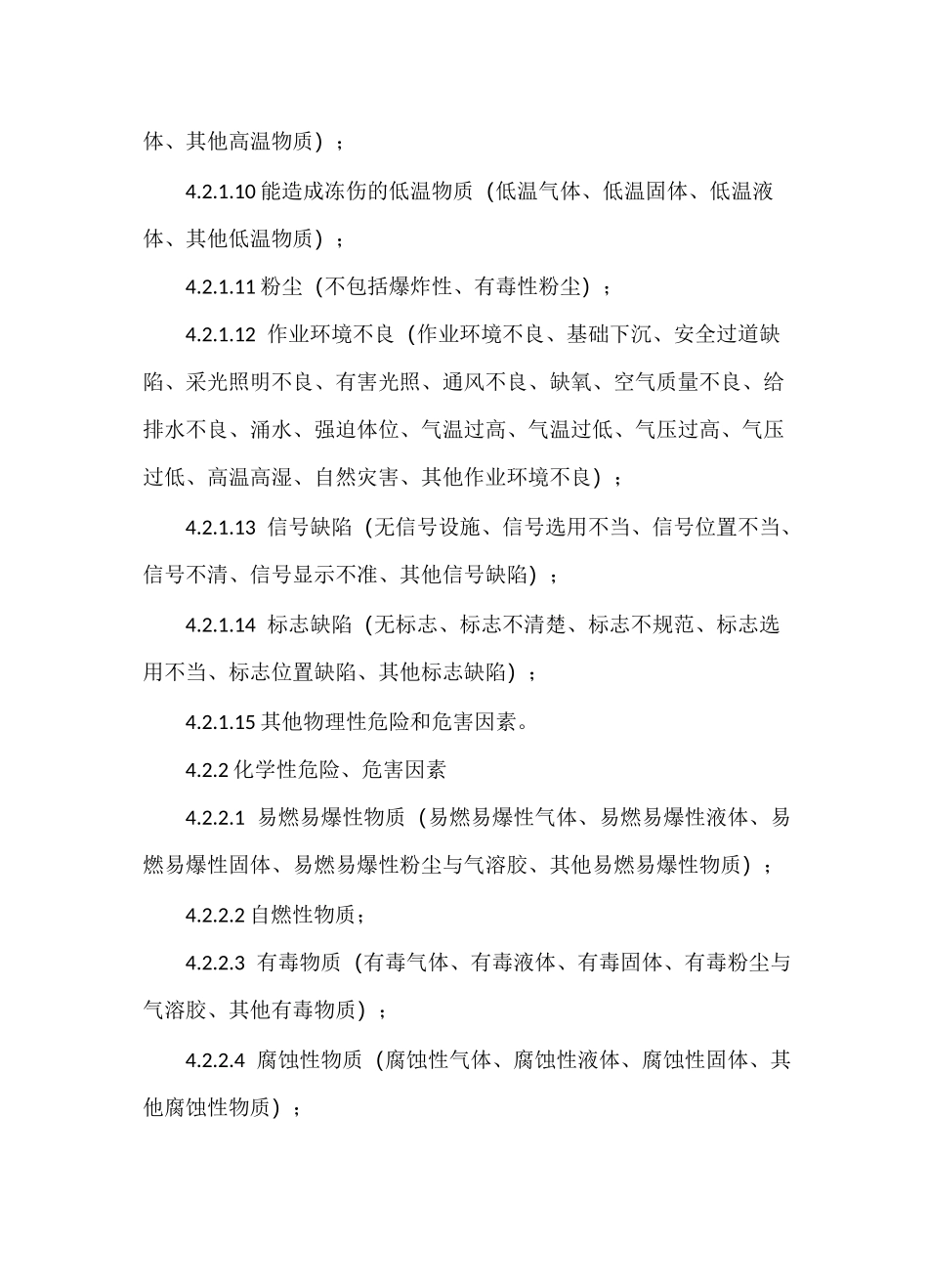 体、其他高温物质）；

4.2.1.10 能造成冻伤的低温物质（低温气体、低温固体、低温液体、其他低温物质）；

4.2.1.11 粉尘（不包括爆炸性、有毒性粉尘）；

4.2.1.12 作业环境不良（作业环境不良、基础下沉、安全过道缺陷、采光照明不良、有害光照、通风不良、缺氧、空气质量不良、给排水不良、涌水、强迫体位、气温过高、气温过低、气压过高、气压过低、高温高湿、自然灾害、其他作业环境不良）；

4.2.1.13 信号缺陷（无信号设施、信号选用不当、信号位置不当、信号不清、信号显示不准、其他信号缺陷）；

4.2.1.14 标志缺陷（无标志、标志不清楚、标志不规范、标志选用不当、标志位置缺陷、其他标志缺陷）；

4.2.1.15 其他物理性危险和危害因素。

4.2.2 化学性危险、危害因素

4.2.2.1 易燃易爆性物质（易燃易爆性气体、易燃易爆性液体、易燃易爆性固体、易燃易爆性粉尘与气溶胶、其他易燃易爆性物质）；

4.2.2.2 自燃性物质；

4.2.2.3 有毒物质（有毒气体、有毒液体、有毒固体、有毒粉尘与气溶胶、其他有毒物质）；

4.2.2.4 腐蚀性物质（腐蚀性气体、腐蚀性液体、腐蚀性固体、其他腐蚀性物质）；